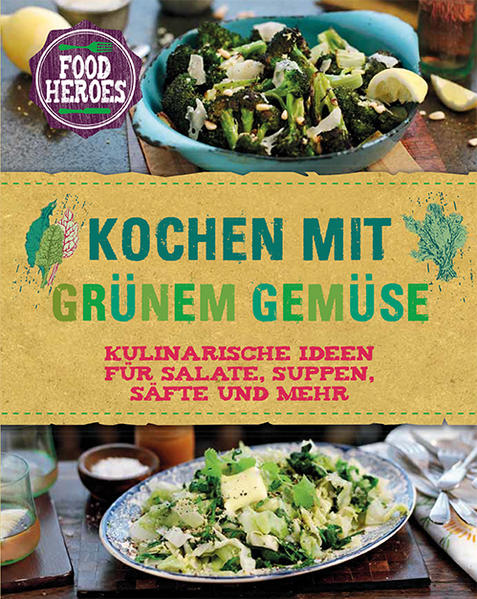 FOOD HEROES

KOCHEN MIT GRÜNEM GEMÜSE

KULINARISCHE IDEEN FÜR SALATE, SUPPEN, SÄFTE UND MEHR